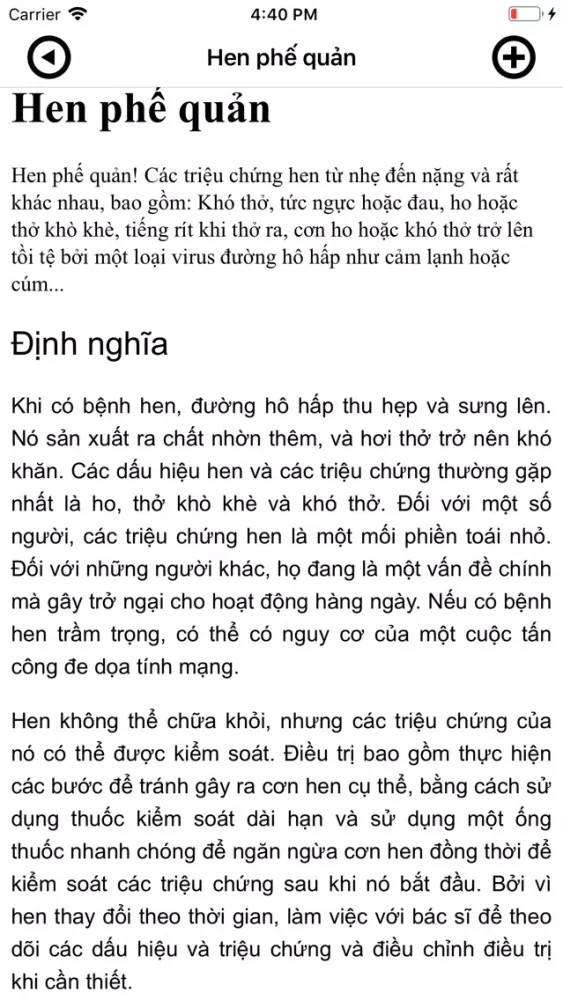 Carrier 4:40 PM

Hen phế quản

Hen phế quản

Hen phế quản! Các triệu chứng hen từ nhẹ đến nặng và rất khác nhau, bao gồm: Khó thở, tức ngực hoặc đau, ho hoặc thở khò khè, tiếng rít khi thở ra, cơn ho hoặc khó thở trở lên tồi tệ bởi một loại virus đường hô hấp như cảm lạnh hoặc cúm...

Định nghĩa

Khi có bệnh hen, đường hô hấp thu hẹp và sưng lên. Nó sản xuất ra chất nhờn thêm, và hơi thở trở nên khó khăn. Các dấu hiệu hen và các triệu chứng thường gặp nhất là ho, thở khò khè và khó thở. Đối với một số người, các triệu chứng hen là một mối phiền toái nhỏ. Đối với những người khác, họ đang là một vấn đề chính mà gây trở ngại cho hoạt động hàng ngày. Nếu có bệnh hen trầm trọng, có thể có nguy cơ của một cuộc tấn công đe dọa tính mạng.

Hen không thể chữa khỏi, nhưng các triệu chứng của nó có thể được kiểm soát. Điều trị bao gồm thực hiện các bước để tránh gây ra cơn hen cụ thể, bằng cách sử dụng thuốc kiểm soát dài hạn và sử dụng một ống thuốc nhanh chóng để ngăn ngừa cơn hen đồng thời để kiểm soát các triệu chứng sau khi nó bắt đầu. Bởi vì hen thay đổi theo thời gian, làm việc với bác sĩ để theo dõi các dấu hiệu và triệu chứng và điều chỉnh điều trị khi cần thiết.